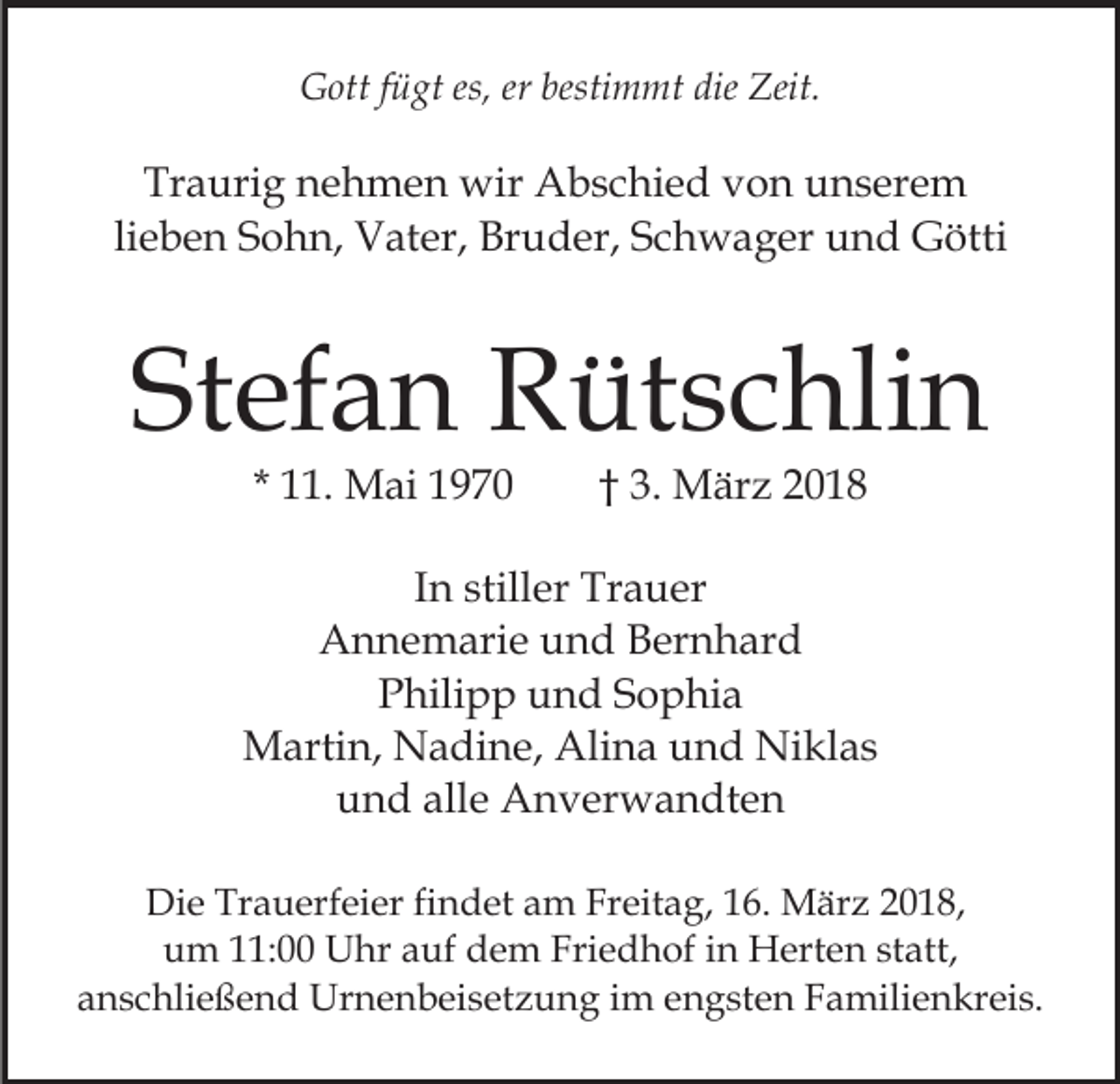 Gott fügt es, er bestimmt die Zeit.

Traurig nehmen wir Abschied von unserem lieben Sohn, Vater, Bruder, Schwager und Götti

Stefan Rütschlin

* 11. Mai 1970 † 3. März 2018

In stiller Trauer
Annemarie und Bernhard
Philipp und Sophia
Martin, Nadine, Alina und Niklas
und alle Anverwandten

Die Trauerfeier findet am Freitag, 16. März 2018, um 11:00 Uhr auf dem Friedhof in Herten statt, anschließend Urnenbeisetzung im engsten Familienkreis.